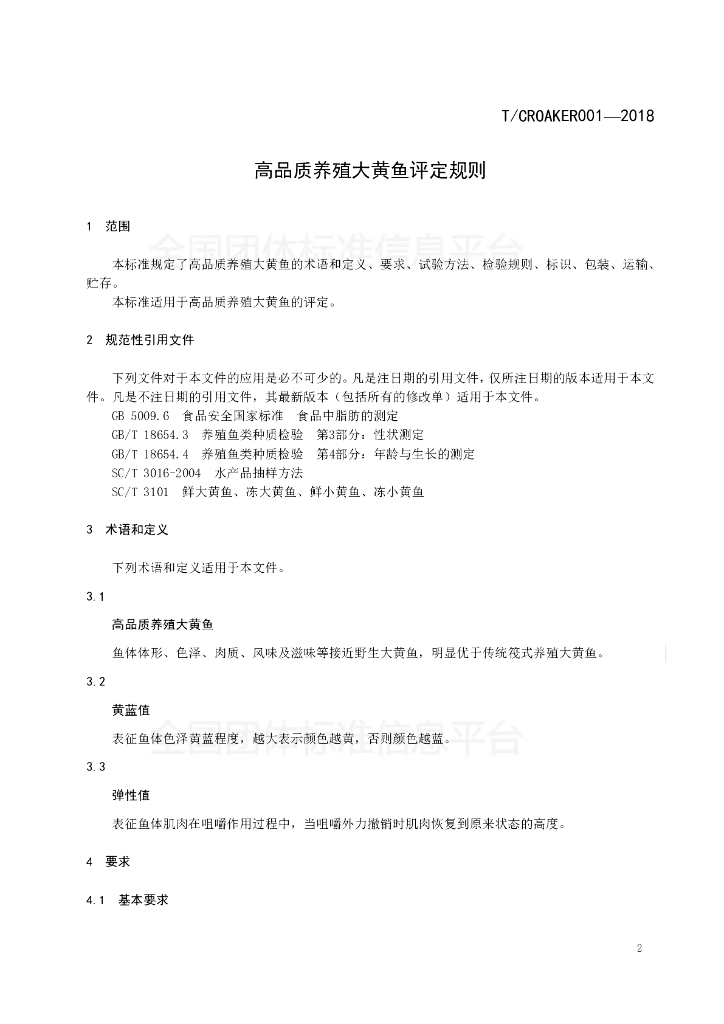 T/CROAKER001—2018

高品质养殖大黄鱼评定规则

1 范围

全国团体标准信息平台

本标准规定了高品质养殖大黄鱼的术语和定义、要求、试验方法、检验规则、标识、包装、运输、贮存。

本标准适用于高品质养殖大黄鱼的评定。

2 规范性引用文件

下列文件对于本文件的应用是必不可少的。凡是注日期的引用文件，仅所注日期的版本适用于本文件。凡是不注日期的引用文件，其最新版本（包括所有的修改单）适用于本文件。

GB 5009.6 食品安全国家标准 食品中脂肪的测定

GB/T 18654.3 养殖鱼类种质检验 第3部分：性状测定

GB/T 18654.4 养殖鱼类种质检验 第4部分：年龄与生长的测定

SC/T 3016-2004 水产品抽样方法

SC/T 3101 鲜大黄鱼、冻大黄鱼、鲜小黄鱼、冻小黄鱼

3 术语和定义

下列术语和定义适用于本文件。

3.1

高品质养殖大黄鱼

鱼体体形、色泽、肉质、风味及滋味等接近野生大黄鱼，明显优于传统筏式养殖大黄鱼。

3.2

黄蓝值

全国团体标准信息平台

表征鱼体色泽黄蓝程度，越大表示颜色越黄，否则颜色越蓝。

3.3

弹性值

表征鱼体肌肉在咀嚼作用过程中，当咀嚼外力撤销时肌肉恢复到原来状态的高度。

4 要求

4.1 基本要求

2